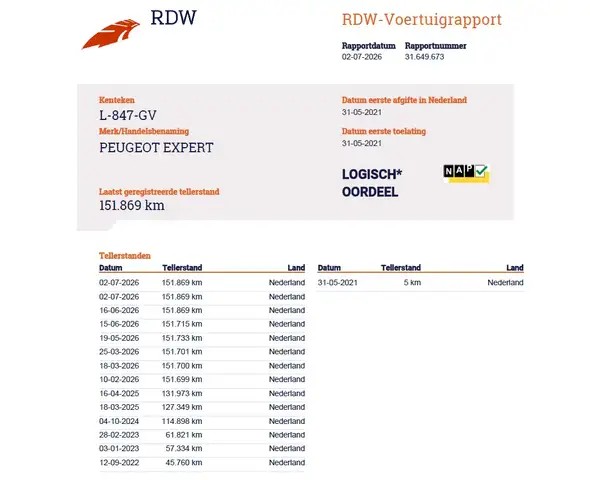 RDW

RDW-Voertuigrapport

Rapportdatum
02-07-2026

Rapportnummer
31.649.673

Kenteken
L-847-GV

Merk/Handelsbenaming
PEUGEOT EXPERT

Laatst geregistreerde tellerstand
151.869 km

Datum eerste afgifte in Nederland
31-05-2021

Datum eerste toelating
31-05-2021

LOGISCH* OORDEEL

NAP

Tellerstanden

| Datum | Tellerstand | Land |
|---|---|---|
| 02-07-2026 | 151.869 km | Nederland |
| 02-07-2026 | 151.869 km | Nederland |
| 16-06-2026 | 151.869 km | Nederland |
| 15-06-2026 | 151.715 km | Nederland |
| 19-05-2026 | 151.733 km | Nederland |
| 25-03-2026 | 151.701 km | Nederland |
| 18-03-2026 | 151.700 km | Nederland |
| 10-02-2026 | 151.699 km | Nederland |
| 16-04-2025 | 131.973 km | Nederland |
| 18-03-2025 | 127.349 km | Nederland |
| 04-10-2024 | 114.898 km | Nederland |
| 28-02-2023 | 61.821 km | Nederland |
| 03-01-2023 | 57.334 km | Nederland |
| 12-09-2022 | 45.760 km | Nederland |

| Datum | Tellerstand | Land |
|---|---|---|
| 31-05-2021 | 5 km | Nederland |